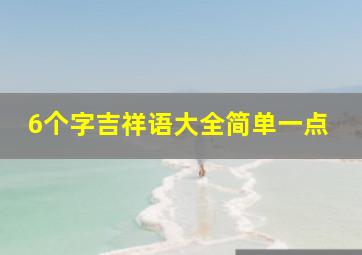 6个字吉祥语大全简单一点